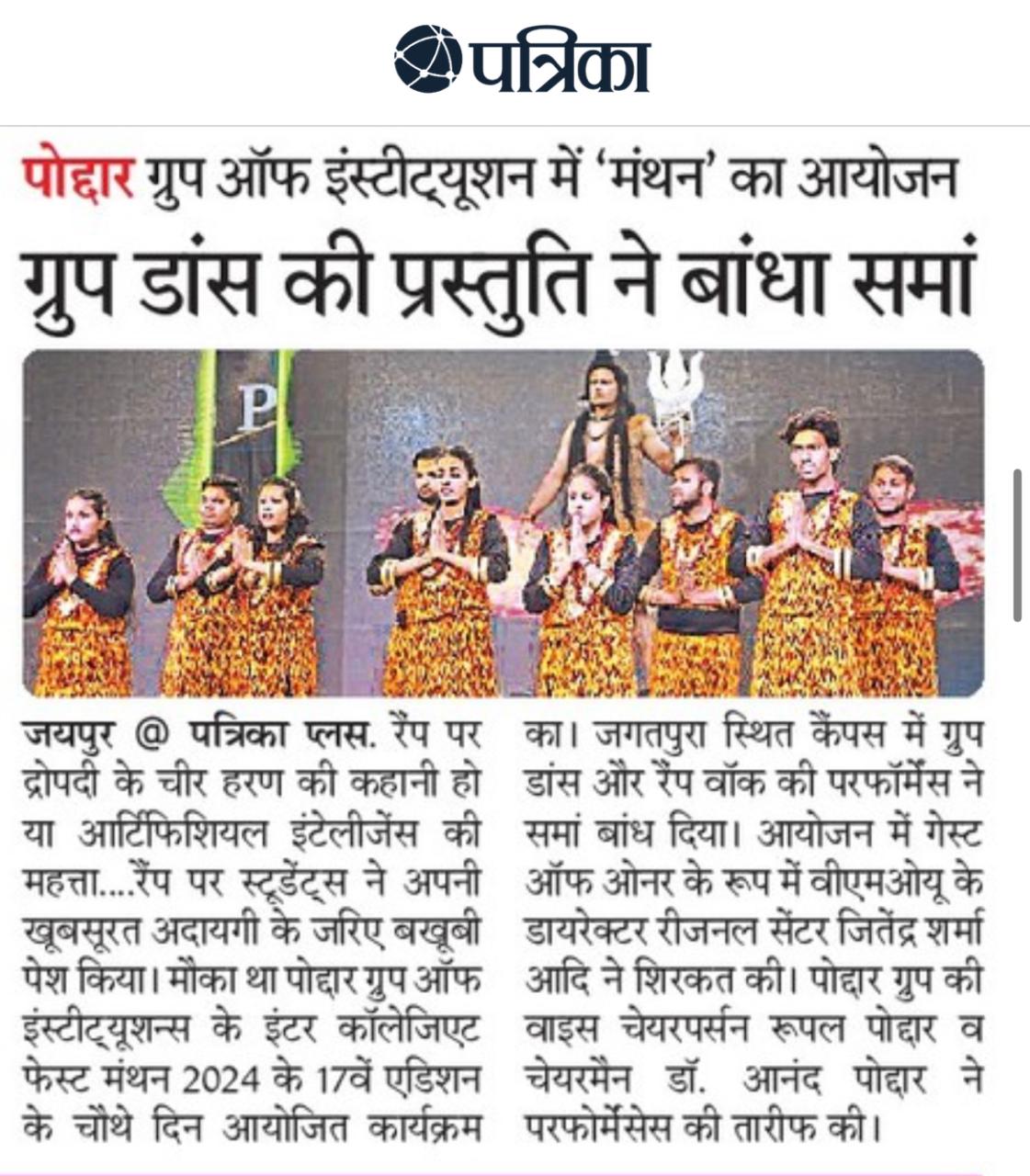 पत्रिका

पोद्दार ग्रुप ऑफ इंस्टीट्यूशन में 'मंथन' का आयोजन

ग्रुप डांस की प्रस्तुति ने बांधा समां

P

जयपुर @ पत्रिका प्लस. रैंप पर द्रोपदी के चीर हरण की कहानी हो या आर्टिफिशियल इंटेलीजेंस की महत्ता....रैंप पर स्टूडेंट्स ने अपनी खूबसूरत अदायगी के जरिए बखूबी पेश किया। मौका था पोद्दार ग्रुप ऑफ इंस्टीट्यूशन्स के इंटर कॉलेजिएट फेस्ट मंथन 2024 के 17वें एडिशन के चौथे दिन आयोजित कार्यक्रम का। जगतपुरा स्थित कैंपस में ग्रुप डांस और रैंप वॉक की परफॉर्मेंस ने समां बांध दिया। आयोजन में गेस्ट ऑफ ओनर के रूप में वीएमओयू के डायरेक्टर रीजनल सेंटर जितेंद्र शर्मा आदि ने शिरकत की। पोद्दार ग्रुप की वाइस चेयरपर्सन रूपल पोद्दार व चेयरमैन डॉ. आनंद पोद्दार ने परफोर्मेंसेस की तारीफ की।